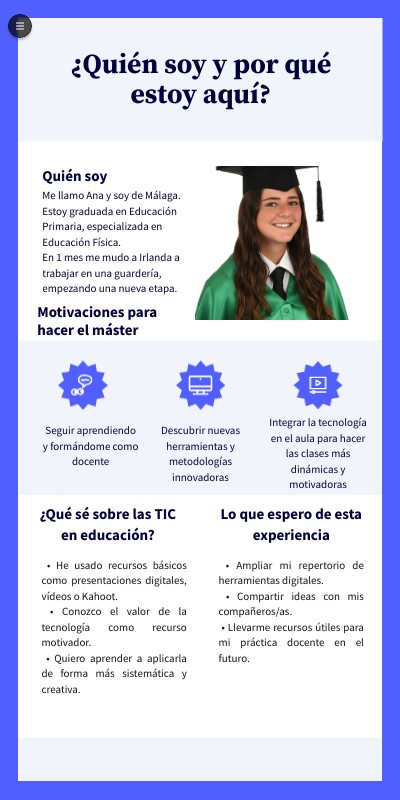 ¿Quién soy y por qué estoy aquí?

Quién soy

Me llamo Ana y soy de Málaga. Estoy graduada en Educación Primaria, especializada en Educación Física.
En 1 mes me mudo a Irlanda a trabajar en una guardería, empezando una nueva etapa.

Motivaciones para hacer el máster

Seguir aprendiendo y formándome como docente

Descubrir nuevas herramientas y metodologías innovadoras

Integrar la tecnología en el aula para hacer las clases más dinámicas y motivadoras

¿Qué sé sobre las TIC en educación?

• He usado recursos básicos como presentaciones digitales, vídeos o Kahoot.
• Conozco el valor de la tecnología como recurso motivador.
• Quiero aprender a aplicarla de forma más sistemática y creativa.

Lo que espero de esta experiencia

• Ampliar mi repertorio de herramientas digitales.
• Compartir ideas con mis compañeros/as.
• Llevarme recursos útiles para mi práctica docente en el futuro.